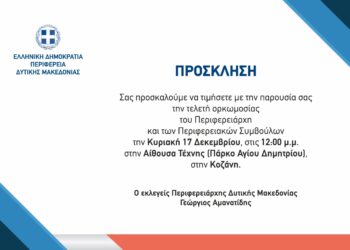 ΕΛΛΗΝΙΚΗ ΔΗΜΟΚΡΑΤΙΑ
ΠΕΡΙΦΕΡΕΙΑ
ΔΥΤΙΚΗΣ ΜΑΚΕΔΟΝΙΑΣ

ΠΡΟΣΚΛΗΣΗ

Σας προσκαλούμε να τιμήσετε με την παρουσία σας την τελετή ορκωμοσίας του Περιφερειάρχη και των Περιφερειακών Συμβούλων την Κυριακή 17 Δεκεμβρίου, στις 12:00 μ.μ. στην Αίθουσα Τέχνης (Πάρκο Αγίου Δημητρίου), στην Κοζάνη.

Ο εκλεγείς Περιφερειάρχης Δυτικής Μακεδονίας
Γεώργιος Αμανατίδης